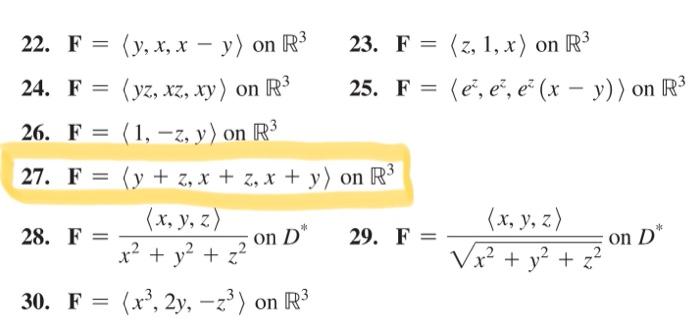 22. $\mathbf{F} = \langle y, x, x - y \rangle$ on $\mathbb{R}^3$

23. $\mathbf{F} = \langle z, 1, x \rangle$ on $\mathbb{R}^3$

24. $\mathbf{F} = \langle yz, xz, xy \rangle$ on $\mathbb{R}^3$

25. $\mathbf{F} = \langle e^z, e^z, e^z(x - y) \rangle$ on $\mathbb{R}^3$

26. $\mathbf{F} = \langle 1, -z, y \rangle$ on $\mathbb{R}^3$

27. $\mathbf{F} = \langle y + z, x + z, x + y \rangle$ on $\mathbb{R}^3$

28. $\mathbf{F} = \frac{\langle x, y, z \rangle}{x^2 + y^2 + z^2}$ on $D^*$

29. $\mathbf{F} = \frac{\langle x, y, z \rangle}{\sqrt{x^2 + y^2 + z^2}}$ on $D^*$

30. $\mathbf{F} = \langle x^3, 2y, -z^3 \rangle$ on $\mathbb{R}^3$